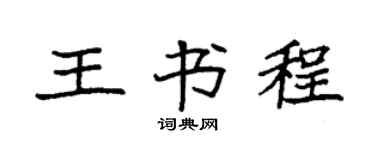 王书程
词典网